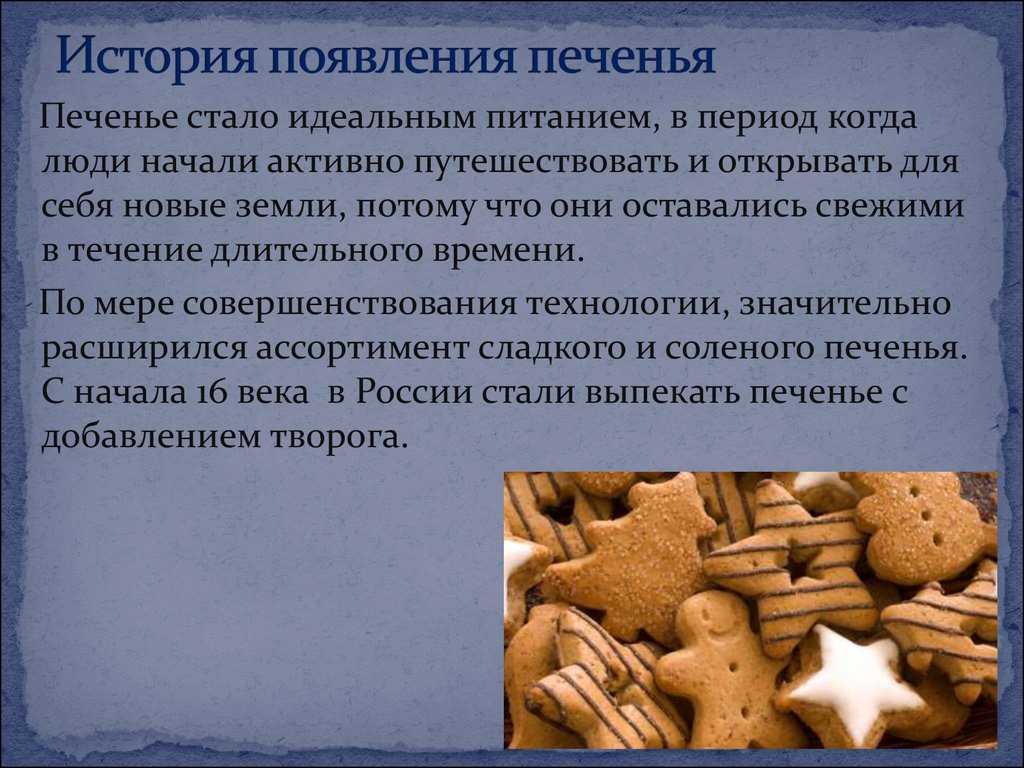 История появления печенья

Печенье стало идеальным питанием, в период когда люди начали активно путешествовать и открывать для себя новые земли, потому что они оставались свежими в течение длительного времени.

По мере совершенствования технологии, значительно расширился ассортимент сладкого и соленого печенья. С начала 16 века в России стали выпекать печенье с добавлением творога.